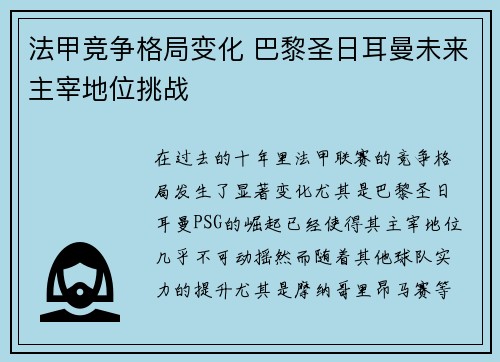 法甲竞争格局变化 巴黎圣日耳曼未来主宰地位挑战

在过去的十年里法甲联赛的竞争格局发生了显著变化尤其是巴黎圣日耳曼PSG的崛起已经使得其主宰地位几乎不可动摇然而随着其他球队实力的提升尤其是摩纳哥里昂马赛等